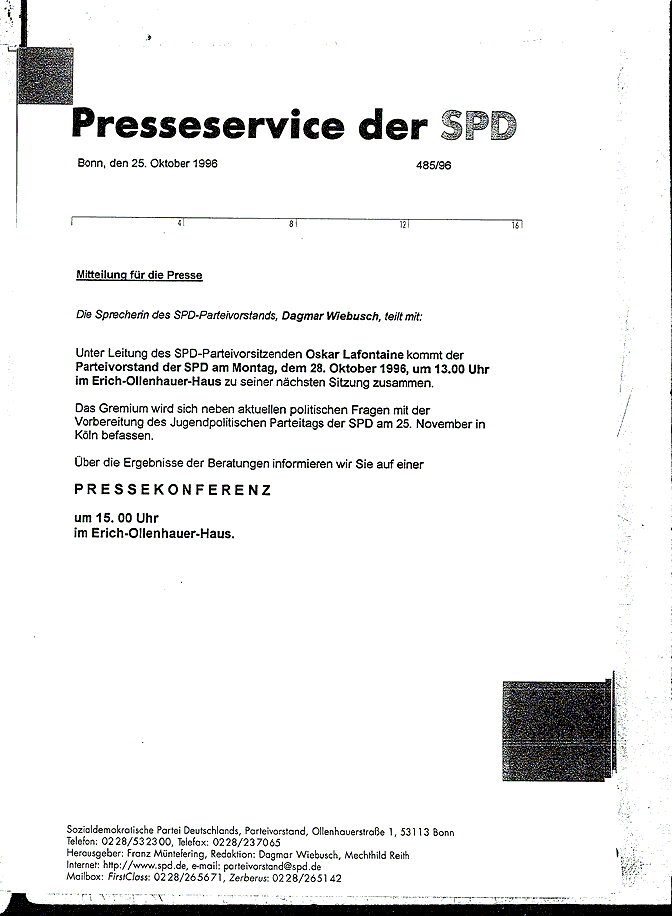 Presseservice der SPD

Bonn, den 25. Oktober 1996

485/96

4 8 12 16

Mitteilung für die Presse

Die Sprecherin des SPD-Parteivorstands, Dagmar Wiebusch, teilt mit:

Unter Leitung des SPD-Parteivorsitzenden Oskar Lafontaine kommt der Parteivorstand der SPD am Montag, dem 28. Oktober 1996, um 13.00 Uhr im Erich-Ollenhauer-Haus zu seiner nächsten Sitzung zusammen.

Das Gremium wird sich neben aktuellen politischen Fragen mit der Vorbereitung des Jugendpolitischen Parteitags der SPD am 25. November in Köln befassen.

Über die Ergebnisse der Beratungen informieren wir Sie auf einer

PRESSEKONFERENZ

um 15. 00 Uhr
im Erich-Ollenhauer-Haus.

Sozialdemokratische Partei Deutschlands, Parteivorstand, Ollenhauerstraße 1, 53113 Bonn
Telefon: 0228/532300, Telefax: 0228/237065
Herausgeber: Franz Müntefering, Redaktion: Dagmar Wiebusch, Mechthild Reith
Internet: http://www.spd.de, e-mail: parteivorstand@spd.de
Mailbox: FirstClass: 0228/265671, Zerberus: 0228/265142